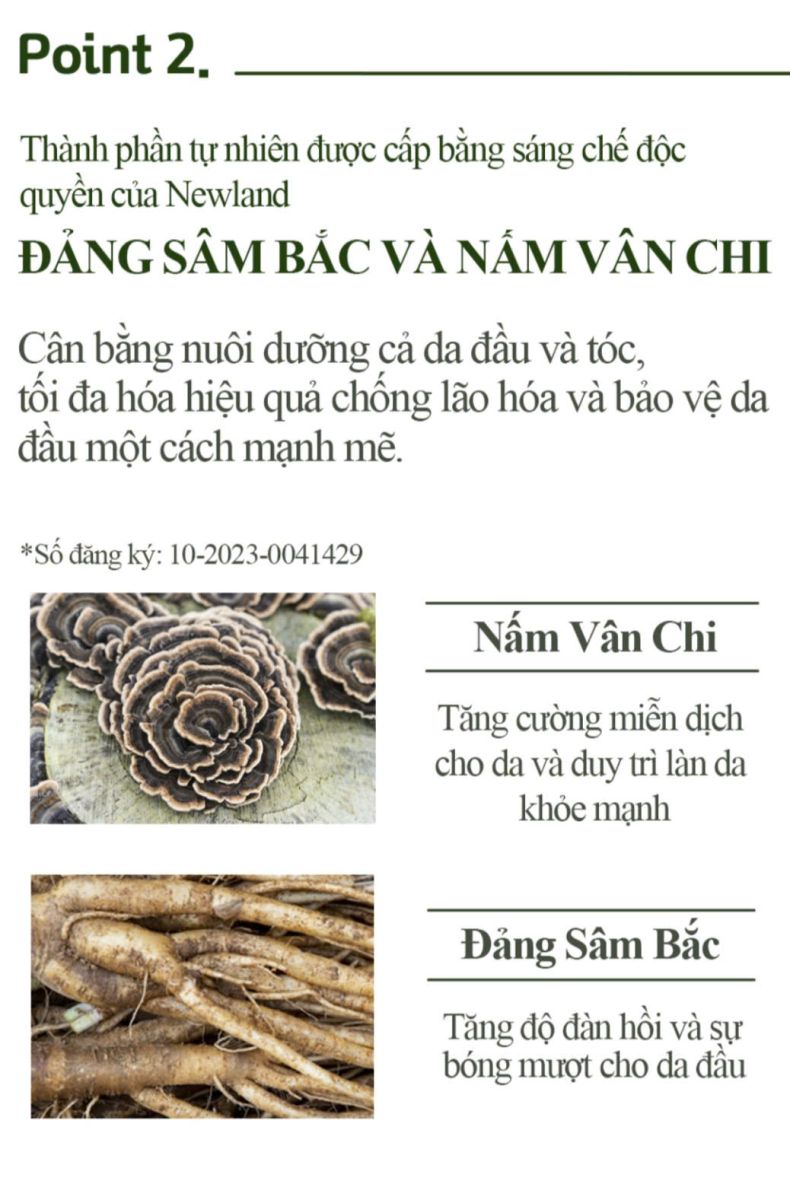 Point 2.

Thành phần tự nhiên được cấp bằng sáng chế độc quyền của Newland

ĐẢNG SÂM BẮC VÀ NẤM VÂN CHI

Cân bằng nuôi dưỡng cả da đầu và tóc, tối đa hóa hiệu quả chống lão hóa và bảo vệ da đầu một cách mạnh mẽ.

*Số đăng ký: 10-2023-0041429

Nấm Vân Chi

Tăng cường miễn dịch cho da và duy trì làn da khỏe mạnh

Đảng Sâm Bắc

Tăng độ đàn hồi và sự bóng mượt cho da đầu